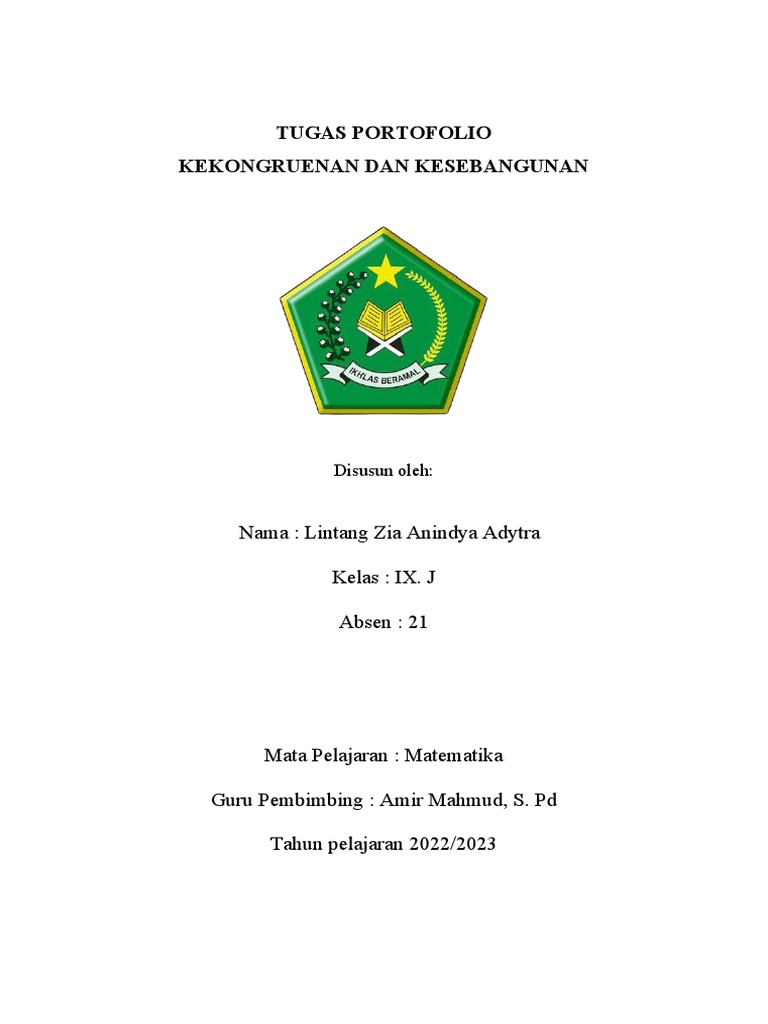 TUGAS PORTOFOLIO
KEKONGRUENAN DAN KESEBANGUNAN

IKHLAS BERAMAL

Disusun oleh:

Nama : Lintang Zia Anindya Adytra

Kelas : IX. J

Absen : 21

Mata Pelajaran : Matematika

Guru Pembimbing : Amir Mahmud, S. Pd

Tahun pelajaran 2022/2023